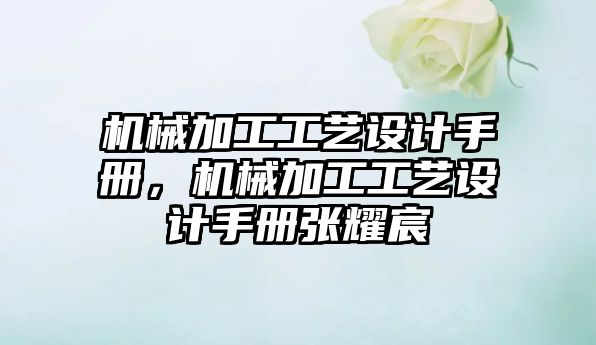 机械加工工艺设计手册，机械加工工艺设计手册张耀宸